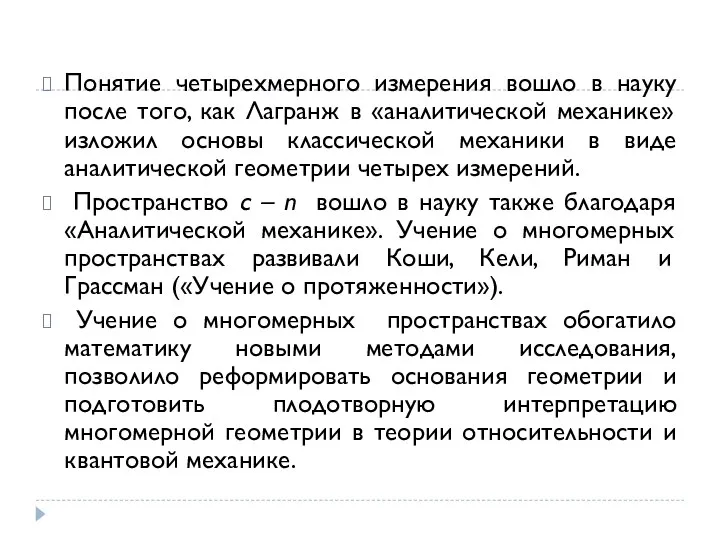 Понятие четырехмерного измерения вошло в науку после того, как Лагранж в «аналитической механике» изложил основы классической механики в виде аналитической геометрии четырех измерений.

Пространство $c - n$ вошло в науку также благодаря «Аналитической механике». Учение о многомерных пространствах развивали Коши, Кели, Риман и Грассман («Учение о протяженности»).

Учение о многомерных пространствах обогатило математику новыми методами исследования, позволило реформировать основания геометрии и подготовить плодотворную интерпретацию многомерной геометрии в теории относительности и квантовой механике.